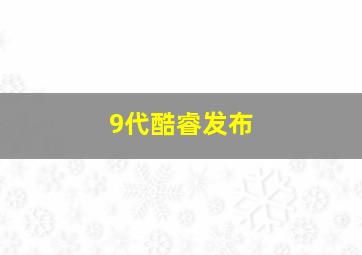 9代酷睿发布